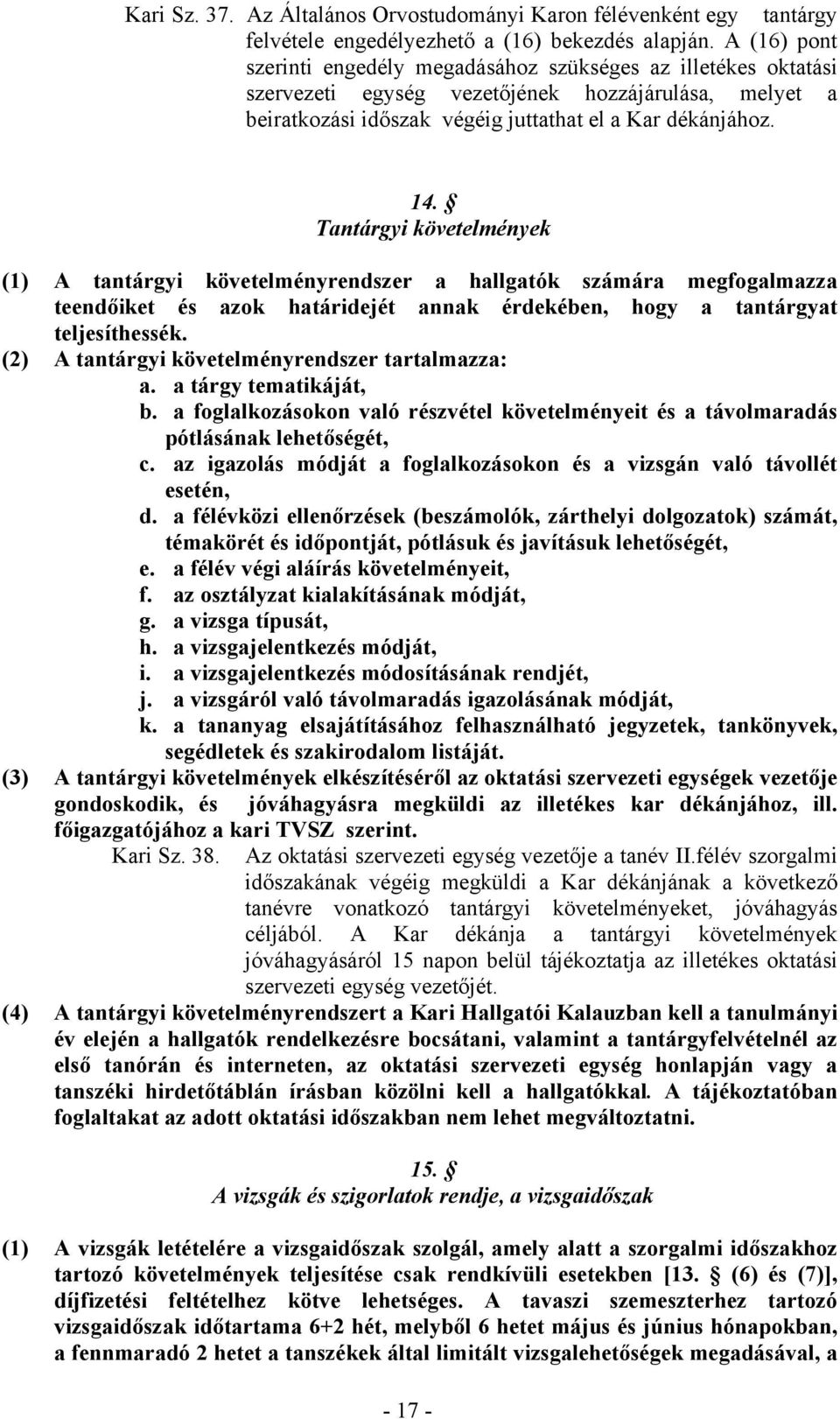 Kari Sz. 37. Az Általános Orvostudományi Karon félévenként egy tantárgy felvétele engedélyezhető a (16) bekezdés alapján. A (16) pont szerinti engedély megadásához szükséges az illetékes oktatási szervezeti egység vezetőjének hozzájárulása, melyet a beiratkozási időszak végéig juttathat el a Kar dékánjához.

14. §
Tantárgyi követelmények

(1) A tantárgyi követelményrendszer a hallgatók számára megfogalmazza teendőiket és azok határidejét annak érdekében, hogy a tantárgyat teljesíthessék.
(2) A tantárgyi követelményrendszer tartalmazza:
a. a tárgy tematikáját,
b. a foglalkozásokon való részvétel követelményeit és a távolmaradás pótlásának lehetőségét,
c. az igazolás módját a foglalkozásokon és a vizsgán való távollét esetén,
d. a félévközi ellenőrzések (beszámolók, zárthelyi dolgozatok) számát, témakörét és időpontját, pótlásuk és javításuk lehetőségét,
e. a félév végi aláírás követelményeit,
f. az osztályzat kialakításának módját,
g. a vizsga típusát,
h. a vizsgajelentkezés módját,
i. a vizsgajelentkezés módosításának rendjét,
j. a vizsgáról való távolmaradás igazolásának módját,
k. a tananyag elsajátításához felhasználható jegyzetek, tankönyvek, segédletek és szakirodalom listáját.
(3) A tantárgyi követelmények elkészítéséről az oktatási szervezeti egységek vezetője gondoskodik, és jóváhagyásra megküldi az illetékes kar dékánjához, ill. főigazgatójához a kari TVSZ szerint.
Kari Sz. 38. Az oktatási szervezeti egység vezetője a tanév II.félév szorgalmi időszakának végéig megküldi a Kar dékánjának a következő tanévre vonatkozó tantárgyi követelményeket, jóváhagyás céljából. A Kar dékánja a tantárgyi követelmények jóváhagyásáról 15 napon belül tájékoztatja az illetékes oktatási szervezeti egység vezetőjét.
(4) A tantárgyi követelményrendszert a Kari Hallgatói Kalauzban kell a tanulmányi év elején a hallgatók rendelkezésre bocsátani, valamint a tantárgyfelvételnél az első tanórán és interneten, az oktatási szervezeti egység honlapján vagy a tanszéki hirdetőtáblán írásban közölni kell a hallgatókkal. A tájékoztatóban foglaltakat az adott oktatási időszakban nem lehet megváltoztatni.

15. §
A vizsgák és szigorlatok rendje, a vizsgaidőszak

(1) A vizsgák letételére a vizsgaidőszak szolgál, amely alatt a szorgalmi időszakhoz tartozó követelmények teljesítése csak rendkívüli esetekben [13. § (6) és (7)], díjfizetési feltételhez kötve lehetséges. A tavaszi szemeszterhez tartozó vizsgaidőszak időtartama 6+2 hét, melyből 6 hetet május és június hónapokban, a fennmaradó 2 hetet a tanszékek által limitált vizsgalehetőségek megadásával, a

- 17 -